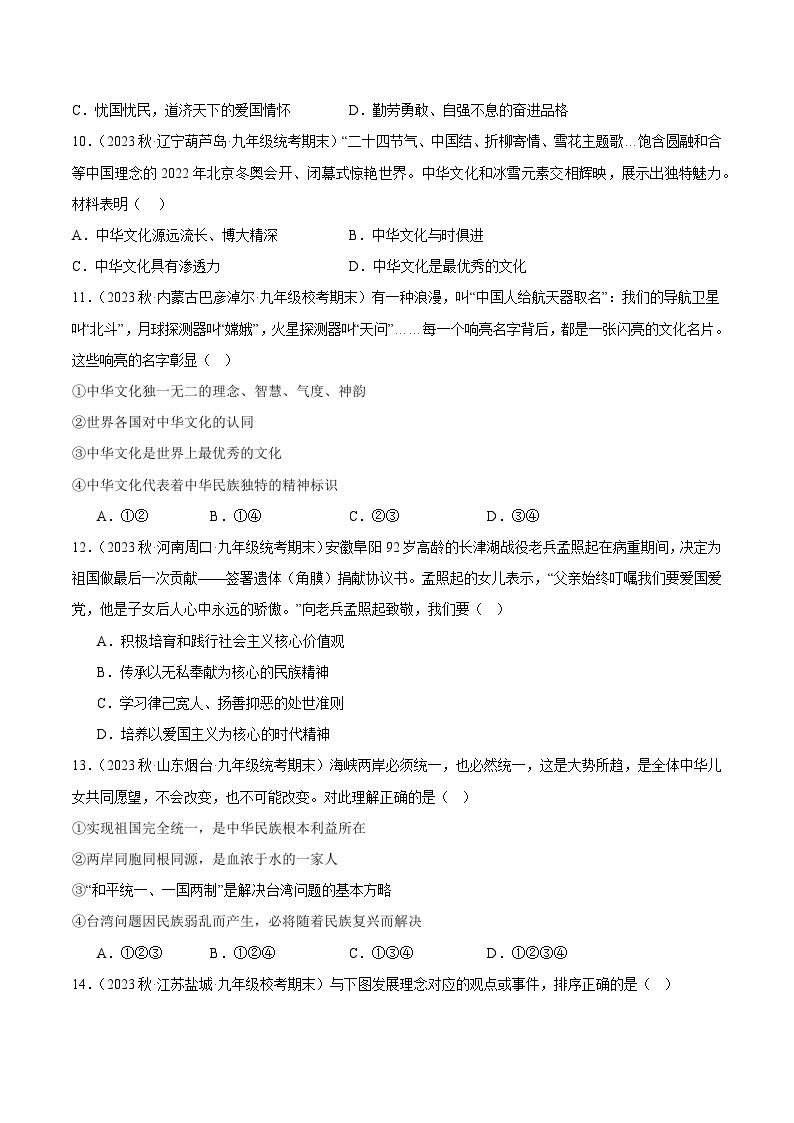 C．忧国忧民，道济天下的爱国情怀　　D．勤劳勇敢、自强不息的奋进品格

10．（2023 秋·辽宁葫芦岛·九年级统考期末）“二十四节气、中国结、折柳寄情、雪花主题歌…饱含圆融和合等中国理念的 2022 年北京冬奥会开、闭幕式惊艳世界。中华文化和冰雪元素交相辉映，展示出独特魅力。材料表明（　）

A．中华文化源远流长、博大精深　　B．中华文化与时俱进

C．中华文化具有渗透力　　D．中华文化是最优秀的文化

11．（2023 秋·内蒙古巴彦淖尔·九年级校考期末）有一种浪漫，叫“中国人给航天器取名”：我们的导航卫星叫“北斗”，月球探测器叫“嫦娥”，火星探测器叫“天问”……每一个响亮名字背后，都是一张闪亮的文化名片。这些响亮的名字彰显（　）

①中华文化独一无二的理念、智慧、气度、神韵

②世界各国对中华文化的认同

③中华文化是世界上最优秀的文化

④中华文化代表着中华民族独特的精神标识

A．①②　　B．①④　　C．②③　　D．③④

12．（2023 秋·河南周口·九年级统考期末）安徽阜阳 92 岁高龄的长津湖战役老兵孟照起在病重期间，决定为祖国做最后一次贡献——签署遗体（角膜）捐献协议书。孟照起的女儿表示，“父亲始终叮嘱我们要爱国爱党，他是子女后人心中永远的骄傲。”向老兵孟照起致敬，我们要（　）

A．积极培育和践行社会主义核心价值观

B．传承以无私奉献为核心的民族精神

C．学习律己宽人、扬善抑恶的处世准则

D．培养以爱国主义为核心的时代精神

13．（2023 秋·山东烟台·九年级统考期末）海峡两岸必须统一，也必然统一，这是大势所趋，是全体中华儿女共同愿望，不会改变，也不可能改变。对此理解正确的是（　）

①实现祖国完全统一，是中华民族根本利益所在

②两岸同胞同根同源，是血浓于水的一家人

③“和平统一、一国两制”是解决台湾问题的基本方略

④台湾问题因民族弱乱而产生，必将随着民族复兴而解决

A．①②③　　B．①②④　　C．①③④　　D．①②③④

14．（2023 秋·江苏盐城·九年级校考期末）与下图发展理念对应的观点或事件，排序正确的是（　）